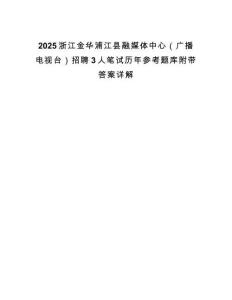 2025浙江金华浦江县融媒体中心（广播电视台）招聘3人笔试历年参考题库附带答案详解